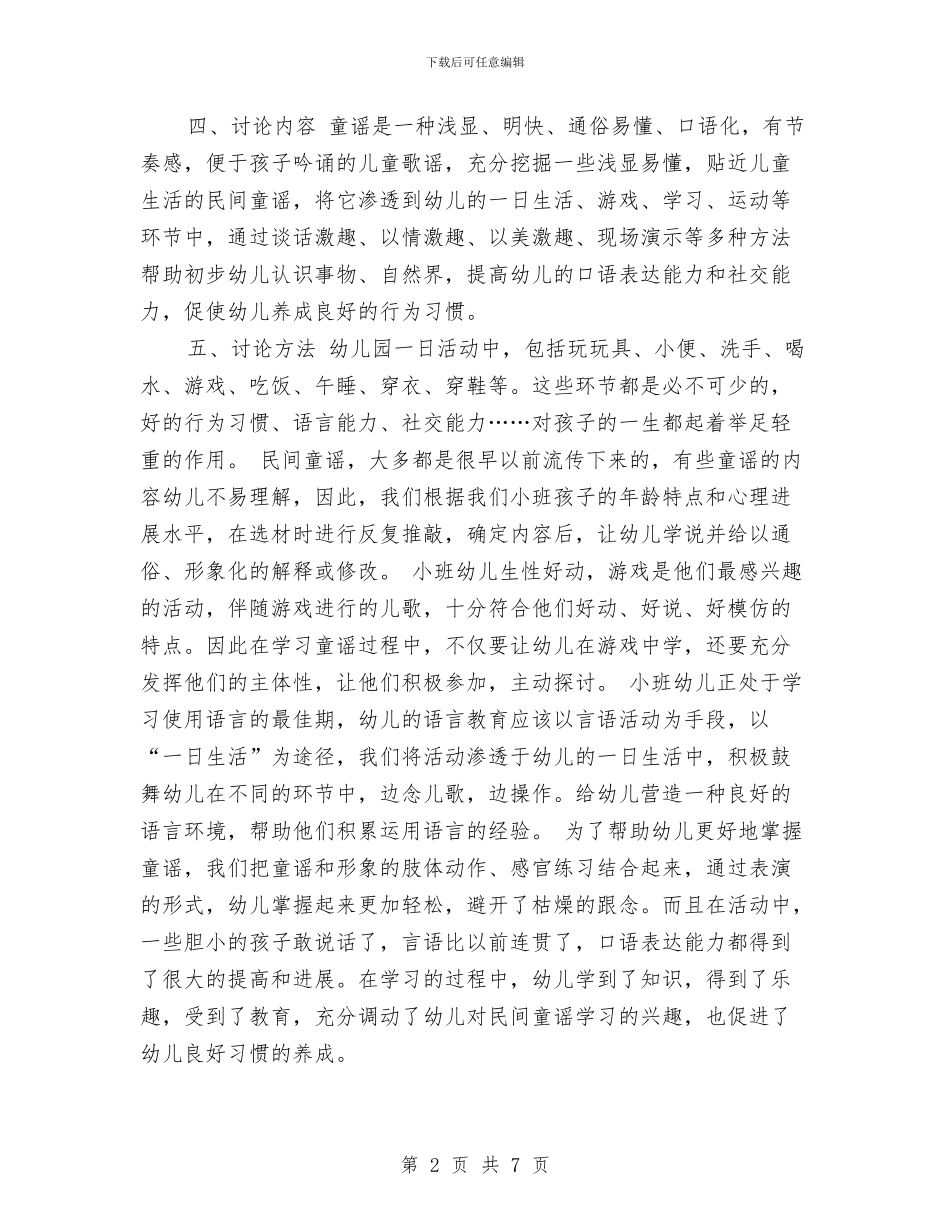 下载后可任意编辑

四、讨论内容 童谣是一种浅显、明快、通俗易懂、口语化，有节奏感，便于孩子吟诵的儿童歌谣，充分挖掘一些浅显易懂，贴近儿童生活的民间童谣，将它渗透到幼儿的一日生活、游戏、学习、运动等环节中，通过谈话激趣、以情激趣、以美激趣、现场演示等多种方法帮助初步幼儿认识事物、自然界，提高幼儿的口语表达能力和社交能力，促使幼儿养成良好的行为习惯。

五、讨论方法 幼儿园一日活动中，包括玩玩具、小便、洗手、喝水、游戏、吃饭、午睡、穿衣、穿鞋等。这些环节都是必不可少的，好的行为习惯、语言能力、社交能力……对孩子的一生都起着举足轻重的作用。 民间童谣，大多都是很早以前流传下来的，有些童谣的内容幼儿不易理解，因此，我们根据我们小班孩子的年龄特点和心理进展水平，在选材时进行反复推敲，确定内容后，让幼儿学说并给以通俗、形象化的解释或修改。 小班幼儿生性好动，游戏是他们最感兴趣的活动，伴随游戏进行的儿歌，十分符合他们好动、好说、好模仿的特点。因此在学习童谣过程中，不仅要让幼儿在游戏中学，还要充分发挥他们的主体性，让他们积极参加，主动探讨。 小班幼儿正处于学习使用语言的最佳期，幼儿的语言教育应该以言语活动为手段，以“一日生活”为途径，我们将活动渗透于幼儿的一日生活中，积极鼓舞幼儿在不同的环节中，边念儿歌，边操作。给幼儿营造一种良好的语言环境，帮助他们积累运用语言的经验。 为了帮助幼儿更好地掌握童谣，我们把童谣和形象的肢体动作、感官练习结合起来，通过表演的形式，幼儿掌握起来更加轻松，避开了枯燥的跟念。而且在活动中，一些胆小的孩子敢说话了，言语比以前连贯了，口语表达能力都得到了很大的提高和进展。在学习的过程中，幼儿学到了知识，得到了乐趣，受到了教育，充分调动了幼儿对民间童谣学习的兴趣，也促进了幼儿良好习惯的养成。

第 2 页 共 7 页